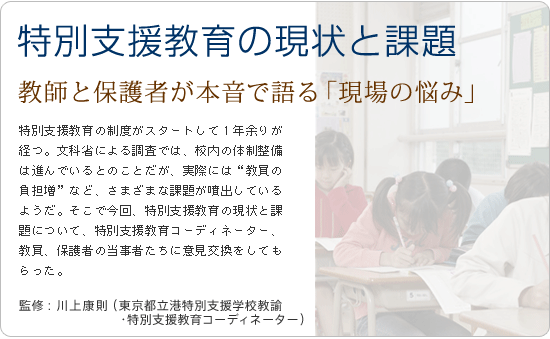 特別支援教育の現状と課題

教師と保護者が本音で語る「現場の悩み」

特別支援教育の制度がスタートして1年余りが経つ。文科省による調査では、校内の体制整備は進んでいるとのことだが、実際には“教員の負担増”など、さまざまな課題が噴出しているようだ。そこで今回、特別支援教育の現状と課題について、特別支援教育コーディネーター、教員、保護者の当事者たちに意見交換をしてもらった。

監修：川上康則（東京都立港特別支援学校教諭・特別支援教育コーディネーター）